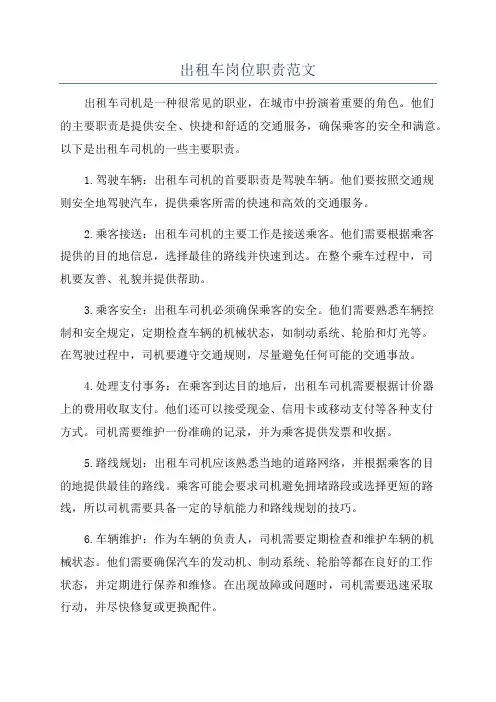 出租车岗位职责范文

出租车司机是一种很常见的职业，在城市中扮演着重要的角色。他们的主要职责是提供安全、快捷和舒适的交通服务，确保乘客的安全和满意。以下是出租车司机的一些主要职责。

1.驾驶车辆：出租车司机的首要职责是驾驶车辆。他们要按照交通规则安全地驾驶汽车，提供乘客所需的快速和高效的交通服务。

2.乘客接送：出租车司机的主要工作是接送乘客。他们需要根据乘客提供的目的地信息，选择最佳的路线并快速到达。在整个乘车过程中，司机要友善、礼貌并提供帮助。

3.乘客安全：出租车司机必须确保乘客的安全。他们需要熟悉车辆控制和安全规定，定期检查车辆的机械状态，如制动系统、轮胎和灯光等。在驾驶过程中，司机要遵守交通规则，尽量避免任何可能的交通事故。

4.处理支付事务：在乘客到达目的地后，出租车司机需要根据计价器上的费用收取支付。他们还可以接受现金、信用卡或移动支付等各种支付方式。司机需要维护一份准确的记录，并为乘客提供发票和收据。

5.路线规划：出租车司机应该熟悉当地的道路网络，并根据乘客的目的地提供最佳的路线。乘客可能会要求司机避免拥堵路段或选择更短的路线，所以司机需要具备一定的导航能力和路线规划的技巧。

6.车辆维护：作为车辆的负责人，司机需要定期检查和维护车辆的机械状态。他们需要确保汽车的发动机、制动系统、轮胎等都在良好的工作状态，并定期进行保养和维修。在出现故障或问题时，司机需要迅速采取行动，并尽快修复或更换配件。